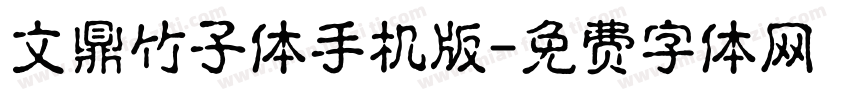 文鼎竹子体手机版-免费字体网